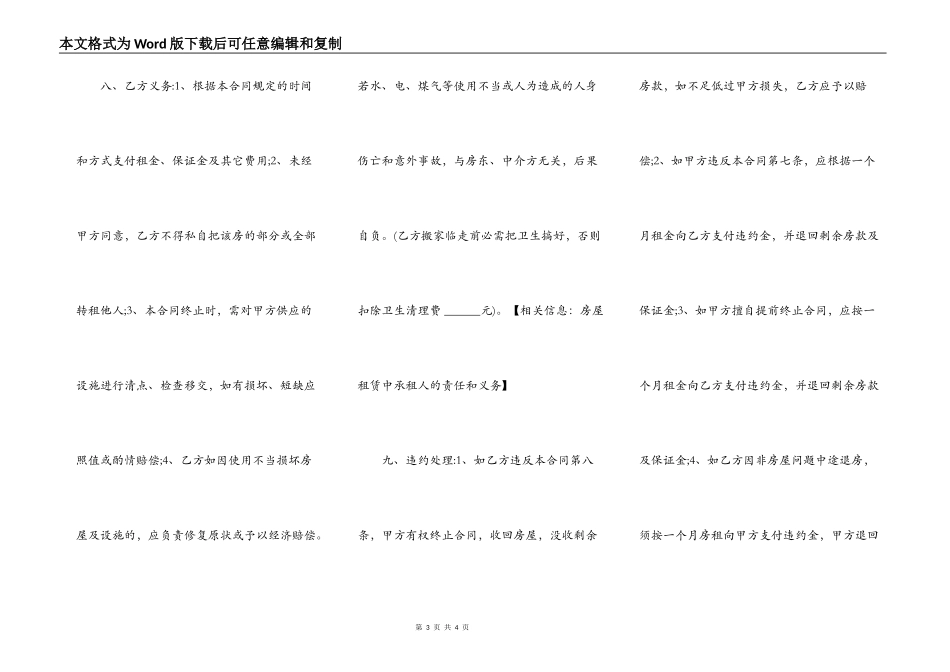 本文格式为Word版下载后可任意编辑和复制

八、乙方义务:1、根据本合同规定的时间和方式支付租金、保证金及其它费用;2、未经甲方同意，乙方不得私自把该房的部分或全部转租他人;3、本合同终止时，需对甲方供应的设施进行清点、检查移交，如有损坏、短缺应照值或酌情赔偿;4、乙方如因使用不当损坏房屋及设施的，应负责修复原状或予以经济赔偿。若水、电、煤气等使用不当或人为造成的人身伤亡和意外事故，与房东、中介方无关，后果自负。(乙方搬家临走前必需把卫生搞好，否则扣除卫生清理费 ______元)。【相关信息：房屋租赁中承租人的责任和义务】

九、违约处理:1、如乙方违反本合同第八条，甲方有权终止合同，收回房屋，没收剩余房款，如不足低过甲方损失，乙方应予以赔偿;2、如甲方违反本合同第七条，应根据一个月租金向乙方支付违约金，并退回剩余房款及保证金;3、如甲方擅自提前终止合同，应按一个月租金向乙方支付违约金，并退回剩余房款及保证金;4、如乙方因非房屋问题中途退房，须按一个月房租向甲方支付违约金，甲方退回

第 3 页 共 4 页